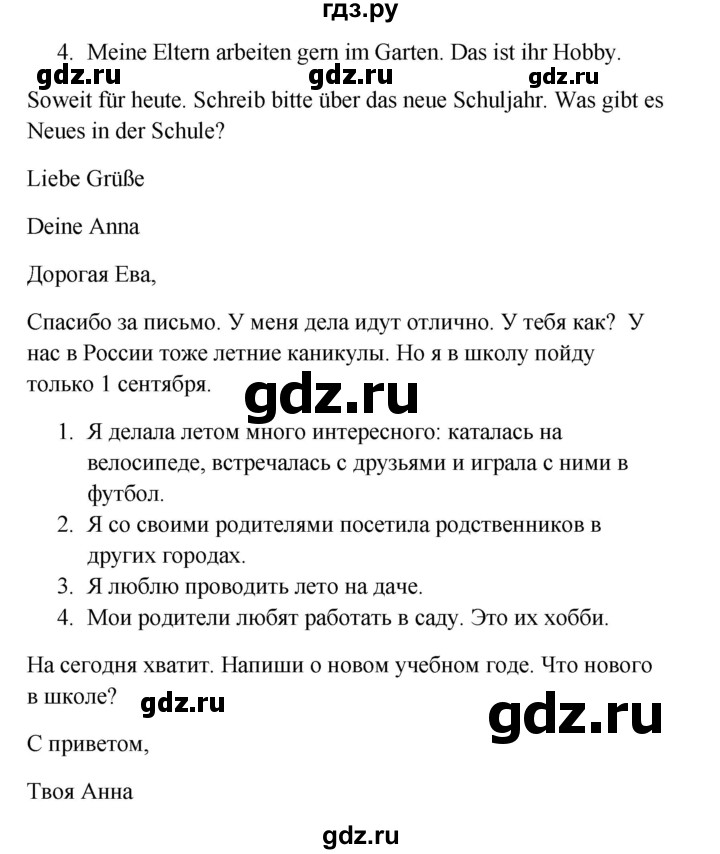 гдз.ру

4. Meine Eltern arbeiten gern im Garten. Das ist ihr Hobby.

gdz.ru gdz.ru gdz.ru

Soweit für heute. Schreib bitte über das neue Schuljahr. Was gibt es Neues in der Schule?

Liebe Grüße

Deine Anna

Дорогая Ева,

Спасибо за письмо. У меня дела идут отлично. У тебя как? У нас в России тоже летние каникулы. Но я в школу пойду только 1 сентября.

gdz.ru

1. Я делала летом много интересного: каталась на велосипеде, встречалась с друзьями и играла с ними в футбол.
2. Я со своими родителями посетила родственников в других городах.
3. Я люблю проводить лето на даче.
4. Мои родители любят работать в саду. Это их хобби.

На сегодня хватит. Напиши о новом учебном годе. Что нового в школе?

gdz.ru gdz.ru

С приветом,

Твоя Анна

gdz.ru